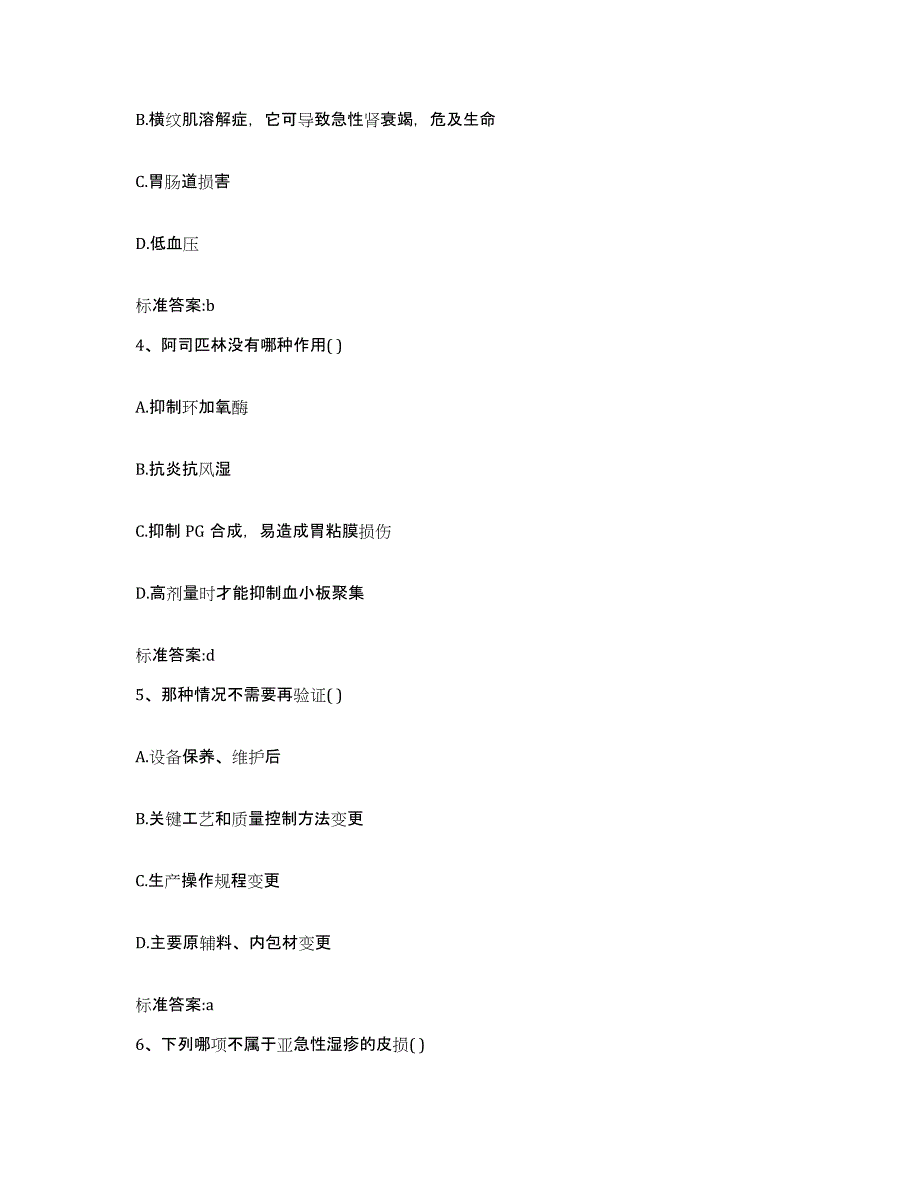 B.横纹肌溶解症，它可导致急性肾衰竭，危及生命

C.胃肠道损害

D.低血压

标准答案:b

4、阿司匹林没有哪种作用( )

A.抑制环加氧酶

B.抗炎抗风湿

C.抑制 PG 合成，易造成胃粘膜损伤

D.高剂量时才能抑制血小板聚集

标准答案:d

5、那种情况不需要再验证( )

A.设备保养、维护后

B.关键工艺和质量控制方法变更

C.生产操作规程变更

D.主要原辅料、内包材变更

标准答案:a

6、下列哪项不属于亚急性湿疹的皮损( )